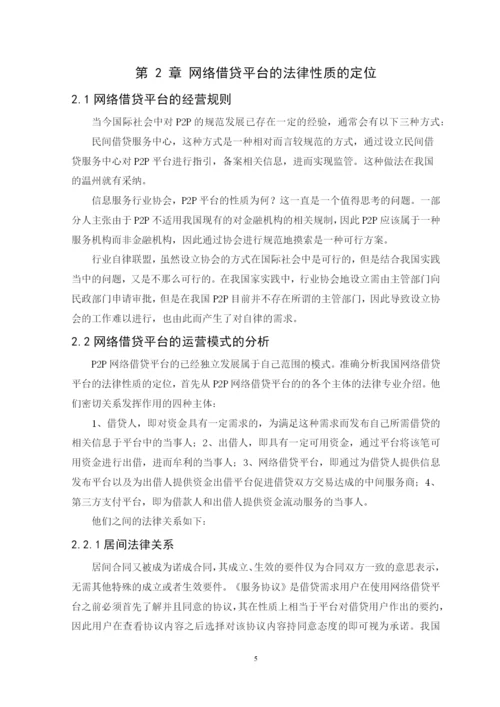 第 2 章 网络借贷平台的法律性质的定位

2.1 网络借贷平台的经营规则

当今国际社会中对 P2P 的规范发展已存在一定的经验，通常会有以下三种方式：

民间借贷服务中心，这种方式是一种相对而言较规范的方式，通过设立民间借贷服务中心对 P2P 平台进行指引，备案相关信息，进而实现监管。这种做法在我国的温州就有采纳。

信息服务行业协会，P2P 平台的性质为何？这一直是一个值得思考的问题。一部分人主张由于 P2P 不适用我国现有的对金融机构的相关规制，因此 P2P 应该属于一种服务机构而非金融机构，因此通过协会进行规范地摸索是一种可行方案。

行业自律联盟，虽然设立协会的方式在国际社会中是可行的，但是结合我国实践当中的问题，又是不那么可行的。在我国家实践中，行业协会地设立需由主管部门向民政部门申请审批，但是在我国 P2P 目前并不存在所谓的主管部门，因此导致设立协会的工作难以进行，也由此而产生了对自律的需求。

2.2 网络借贷平台的运营模式的分析

P2P 网络借贷平台的已经独立发展属于自己范围的模式。准确分析我国网络借贷平台的法律性质的定位，首先从 P2P 网络借贷平台的的各个主体的法律专业介绍。他们密切关系发挥作用的四种主体：

1、借贷人，即对资金具有一定需求的，为满足这种需求而发布自己所需借贷的相关信息于平台中的当事人；2、出借人，即具有一定可用资金，通过平台将该笔可用资金进行出借，进而牟利的当事人；3、网络借贷平台，即通过为借贷人提供信息发布平台以及为出借人提供资金出借平台促进借贷双方交易达成的中间服务商；4、第三方支付平台，即为借款人和出借人提供资金流动服务的当事人。

他们之间的法律关系如下：

2.2.1 居间法律关系

居间合同又被成为诺成合同，其成立、生效的要件仅为合同双方一致的意思表示，无需其他特殊的成立或者生效要件。《服务协议》是借贷需求用户在使用网络借贷平台之前必须首先了解并且同意的协议，其在性质上相当于平台对借贷用户作出的要约，因此用户在查看协议内容之后选择对该协议内容持同意态度的即可视为承诺。我国

5